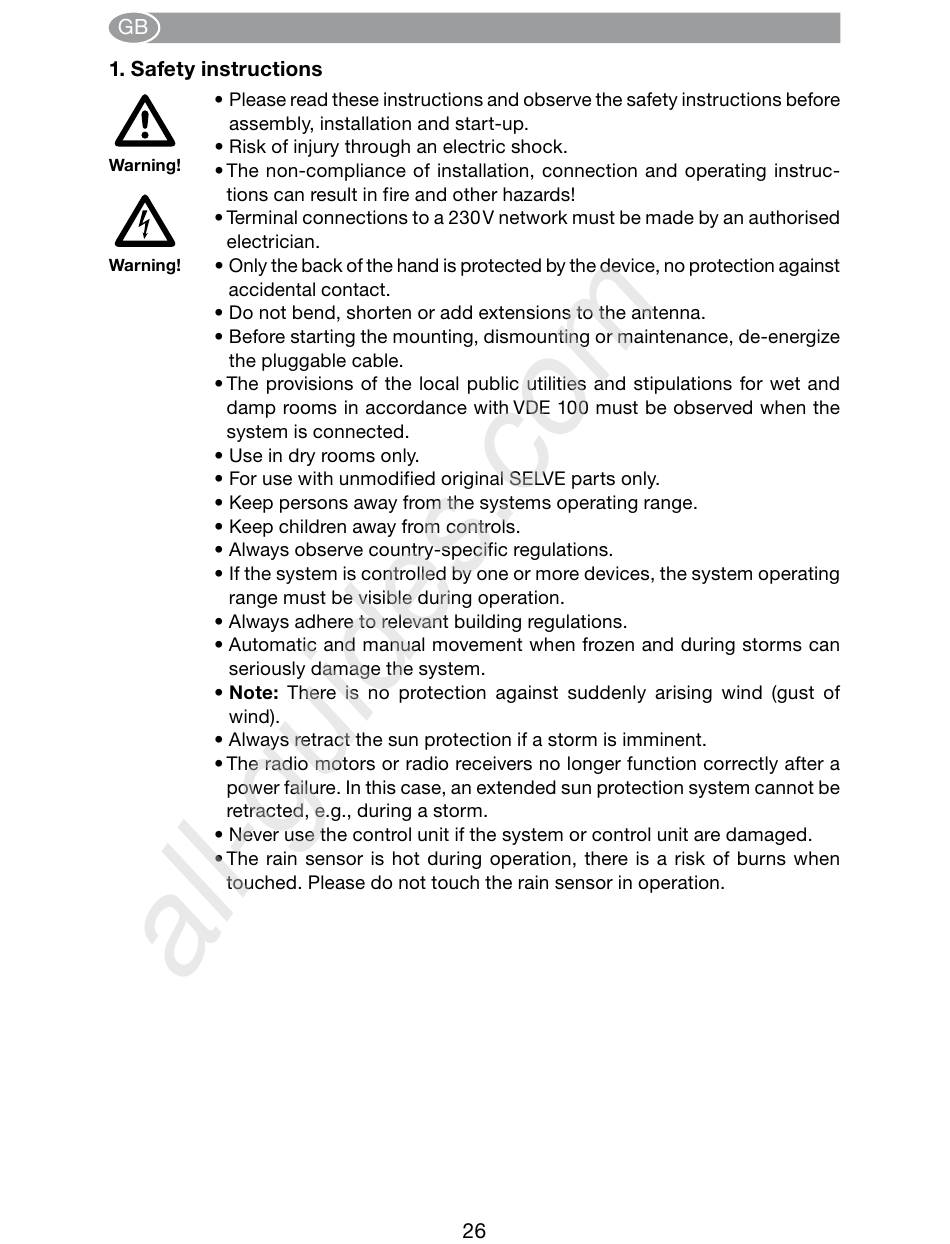 GB

1. Safety instructions

Warning!

Warning!

• Please read these instructions and observe the safety instructions before assembly, installation and start-up.
• Risk of injury through an electric shock.
• The non-compliance of installation, connection and operating instructions can result in fire and other hazards!
• Terminal connections to a 230V network must be made by an authorised electrician.
• Only the back of the hand is protected by the device, no protection against accidental contact.
• Do not bend, shorten or add extensions to the antenna.
• Before starting the mounting, dismounting or maintenance, de-energize the pluggable cable.
• The provisions of the local public utilities and stipulations for wet and damp rooms in accordance with VDE 100 must be observed when the system is connected.
• Use in dry rooms only.
• For use with unmodified original SELVE parts only.
• Keep persons away from the systems operating range.
• Keep children away from controls.
• Always observe country-specific regulations.
• If the system is controlled by one or more devices, the system operating range must be visible during operation.
• Always adhere to relevant building regulations.
• Automatic and manual movement when frozen and during storms can seriously damage the system.
• Note: There is no protection against suddenly arising wind (gust of wind).
• Always retract the sun protection if a storm is imminent.
• The radio motors or radio receivers no longer function correctly after a power failure. In this case, an extended sun protection system cannot be retracted, e.g., during a storm.
• Never use the control unit if the system or control unit are damaged.
• The rain sensor is hot during operation, there is a risk of burns when touched. Please do not touch the rain sensor in operation.

allguides.com

26